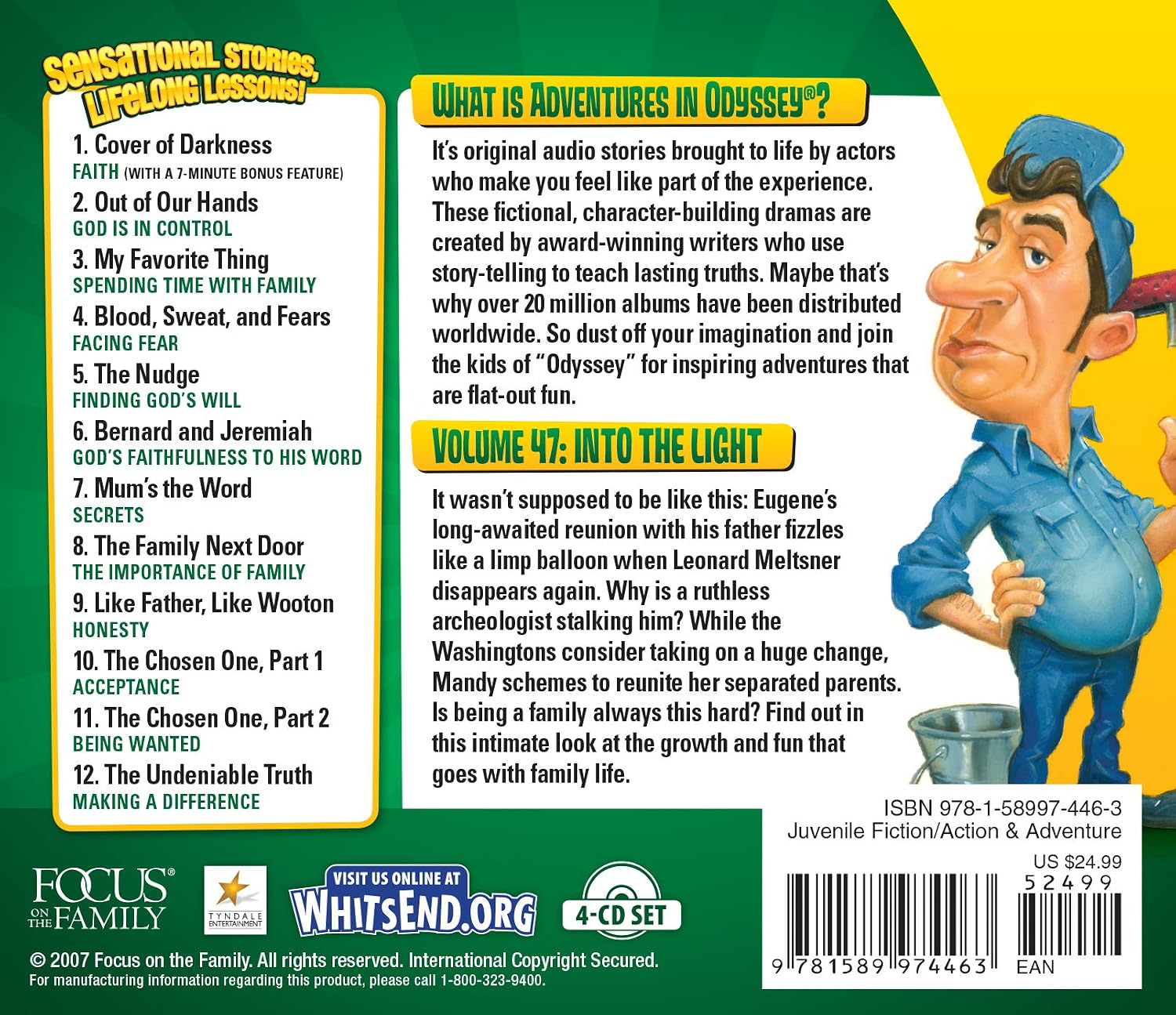 SENSATIONAL STORIES, LIFELONG LESSONS!

1. Cover of Darkness
FAITH (WITH A 7-MINUTE BONUS FEATURE)
2. Out of Our Hands
GOD IS IN CONTROL
3. My Favorite Thing
SPENDING TIME WITH FAMILY
4. Blood, Sweat, and Fears
FACING FEAR
5. The Nudge
FINDING GOD'S WILL
6. Bernard and Jeremiah
GOD'S FAITHFULNESS TO HIS WORD
7. Mum's the Word
SECRETS
8. The Family Next Door
THE IMPORTANCE OF FAMILY
9. Like Father, Like Wooton
HONESTY
10. The Chosen One, Part 1
ACCEPTANCE
11. The Chosen One, Part 2
BEING WANTED
12. The Undeniable Truth
MAKING A DIFFERENCE

WHAT IS ADVENTURES IN ODYSSEY®?

It's original audio stories brought to life by actors who make you feel like part of the experience. These fictional, character-building dramas are created by award-winning writers who use story-telling to teach lasting truths. Maybe that's why over 20 million albums have been distributed worldwide. So dust off your imagination and join the kids of "Odyssey" for inspiring adventures that are flat-out fun.

VOLUME 47: INTO THE LIGHT

It wasn't supposed to be like this: Eugene's long-awaited reunion with his father fizzles like a limp balloon when Leonard Meltsner disappears again. Why is a ruthless archeologist stalking him? While the Washingtons consider taking on a huge change, Mandy schemes to reunite her separated parents. Is being a family always this hard? Find out in this intimate look at the growth and fun that goes with family life.

ISBN 978-1-58997-446-3
Juvenile Fiction/Action & Adventure
US $24.99
52499
9 781589 974463
EAN

FOCUS ON THE FAMILY®

TYNDALE ENTERTAINMENT

VISIT US ONLINE AT
WHITSEND.ORG

4-CD SET

© 2007 Focus on the Family. All rights reserved. International Copyright Secured.
For manufacturing information regarding this product, please call 1-800-323-9400.